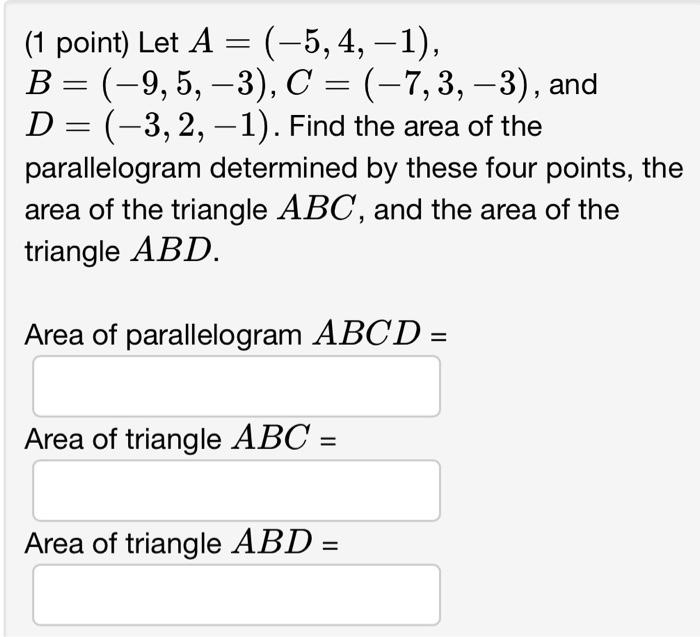 (1 point) Let $A = (-5, 4, -1)$, $B = (-9, 5, -3)$, $C = (-7, 3, -3)$, and $D = (-3, 2, -1)$. Find the area of the parallelogram determined by these four points, the area of the triangle $ABC$, and the area of the triangle $ABD$.

Area of parallelogram $ABCD$ =

Area of triangle $ABC$ =

Area of triangle $ABD$ =